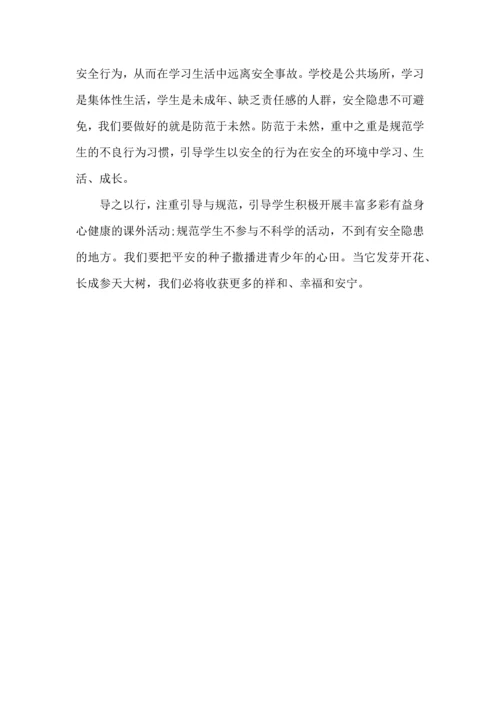 安全行为，从而在学习生活中远离安全事故。学校是公共场所，学习是集体性生活，学生是未成年、缺乏责任感的人群，安全隐患不可避免，我们要做好的就是防范于未然。防范于未然，重中之重是规范学生的不良行为习惯，引导学生以安全的行为在安全的环境中学习、生活、成长。

导之以行，注重引导与规范，引导学生积极开展丰富多彩有益身心健康的课外活动;规范学生不参与不科学的活动，不到有安全隐患的地方。我们要把平安的种子撒播进青少年的心田。当它发芽开花、长成参天大树，我们必将收获更多的祥和、幸福和安宁。